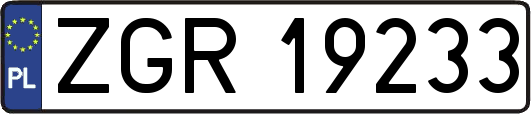 PL
ZGR 19233